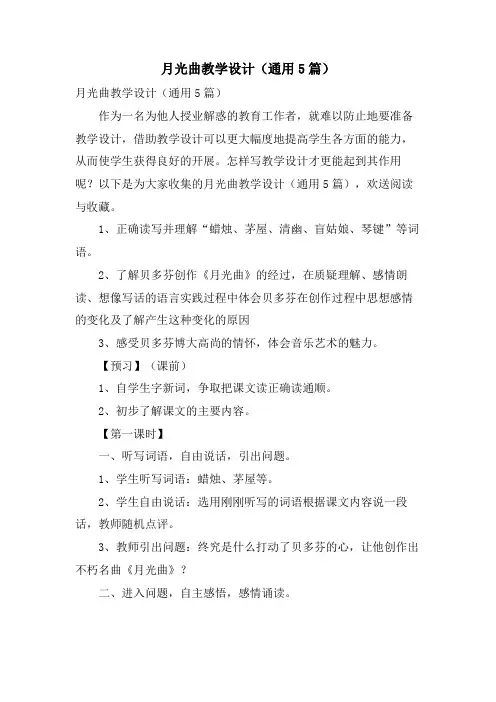 月光曲教学设计（通用5篇）

月光曲教学设计（通用5篇）

作为一名为他人授业解惑的教育工作者，就难以防止地要准备教学设计，借助教学设计可以更大幅度地提高学生各方面的能力，从而使学生获得良好的开展。怎样写教学设计才更能起到其作用呢？以下是为大家收集的月光曲教学设计（通用5篇），欢送阅读与收藏。

1、正确读写并理解“蜡烛、茅屋、清幽、盲姑娘、琴键”等词语。

2、了解贝多芬创作《月光曲》的经过，在质疑理解、感情朗读、想像写话的语言实践过程中体会贝多芬在创作过程中思想感情的变化及了解产生这种变化的原因

3、感受贝多芬博大高尚的情怀，体会音乐艺术的魅力。

【预习】（课前）

1、自学生字新词，争取把课文读正确读通顺。

2、初步了解课文的主要内容。

【第一课时】

一、听写词语，自由说话，引出问题。

1、学生听写词语：蜡烛、茅屋等。

2、学生自由说话：选用刚刚听写的词语根据课文内容说一段话，教师随机点评。

3、教师引出问题：终究是什么打动了贝多芬的心，让他创作出不朽名曲《月光曲》？

二、进入问题，自主感悟，感情诵读。